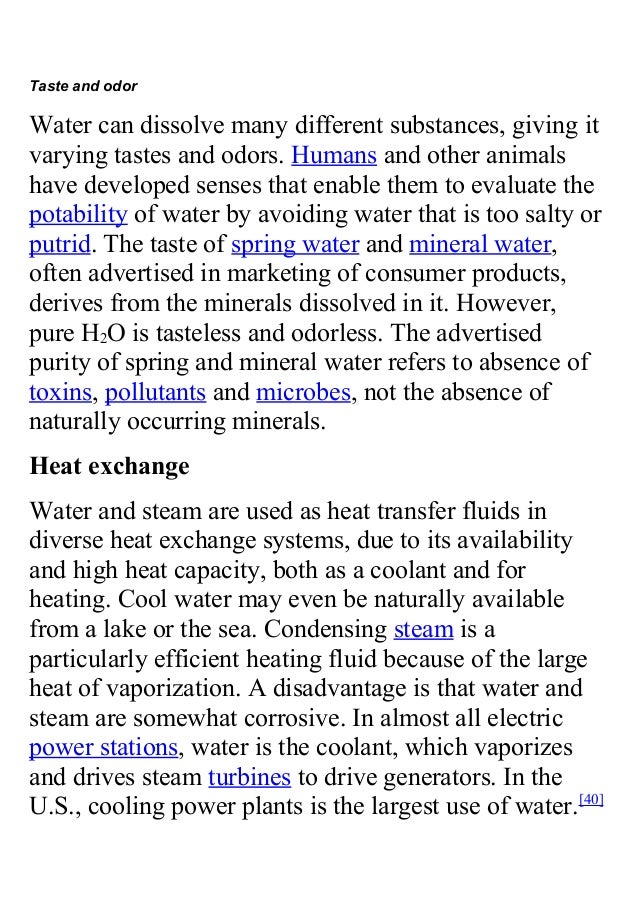 Taste and odor

Water can dissolve many different substances, giving it varying tastes and odors. Humans and other animals have developed senses that enable them to evaluate the potability of water by avoiding water that is too salty or putrid. The taste of spring water and mineral water, often advertised in marketing of consumer products, derives from the minerals dissolved in it. However, pure $H_2O$ is tasteless and odorless. The advertised purity of spring and mineral water refers to absence of toxins, pollutants and microbes, not the absence of naturally occurring minerals.

Heat exchange

Water and steam are used as heat transfer fluids in diverse heat exchange systems, due to its availability and high heat capacity, both as a coolant and for heating. Cool water may even be naturally available from a lake or the sea. Condensing steam is a particularly efficient heating fluid because of the large heat of vaporization. A disadvantage is that water and steam are somewhat corrosive. In almost all electric power stations, water is the coolant, which vaporizes and drives steam turbines to drive generators. In the U.S., cooling power plants is the largest use of water.[40]